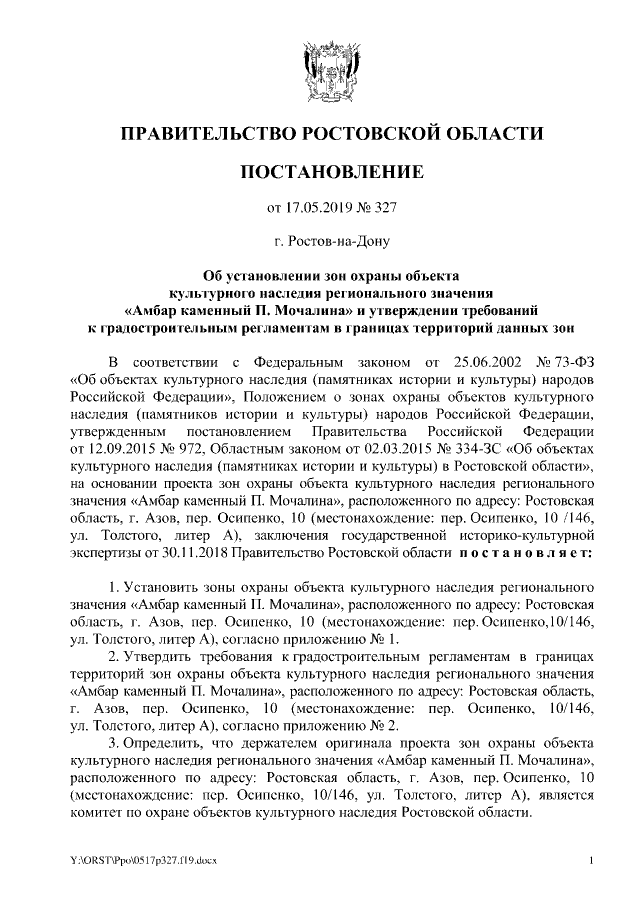 ПРАВИТЕЛЬСТВО РОСТОВСКОЙ ОБЛАСТИ

ПОСТАНОВЛЕНИЕ

от 17.05.2019 № 327

г. Ростов-на-Дону

Об установлении зон охраны объекта культурного наследия регионального значения «Амбар каменный П. Мочалина» и утверждении требований к градостроительным регламентам в границах территорий данных зон

В соответствии с Федеральным законом от 25.06.2002 № 73-ФЗ «Об объектах культурного наследия (памятниках истории и культуры) народов Российской Федерации», Положением о зонах охраны объектов культурного наследия (памятников истории и культуры) народов Российской Федерации, утвержденным постановлением Правительства Российской Федерации от 12.09.2015 № 972, Областным законом от 02.03.2015 № 334-ЗС «Об объектах культурного наследия (памятниках истории и культуры) в Ростовской области», на основании проекта зон охраны объекта культурного наследия регионального значения «Амбар каменный П. Мочалина», расположенного по адресу: Ростовская область, г. Азов, пер. Осипенко, 10 (местонахождение: пер. Осипенко, 10 /146, ул. Толстого, литер А), заключения государственной историко-культурной экспертизы от 30.11.2018 Правительство Ростовской области постановляет:

1. Установить зоны охраны объекта культурного наследия регионального значения «Амбар каменный П. Мочалина», расположенного по адресу: Ростовская область, г. Азов, пер. Осипенко, 10 (местонахождение: пер. Осипенко,10/146, ул. Толстого, литер А), согласно приложению № 1.

2. Утвердить требования к градостроительным регламентам в границах территорий зон охраны объекта культурного наследия регионального значения «Амбар каменный П. Мочалина», расположенного по адресу: Ростовская область, г. Азов, пер. Осипенко, 10 (местонахождение: пер. Осипенко, 10/146, ул. Толстого, литер А), согласно приложению № 2.

3. Определить, что держателем оригинала проекта зон охраны объекта культурного наследия регионального значения «Амбар каменный П. Мочалина», расположенного по адресу: Ростовская область, г. Азов, пер. Осипенко, 10 (местонахождение: пер. Осипенко, 10/146, ул. Толстого, литер А), является комитет по охране объектов культурного наследия Ростовской области.

Y:\ORST\Ppo\0517p327.f19.docx 1